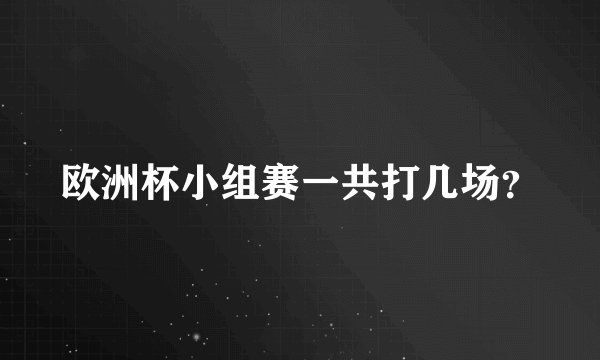 欧洲杯小组赛一共打几场?